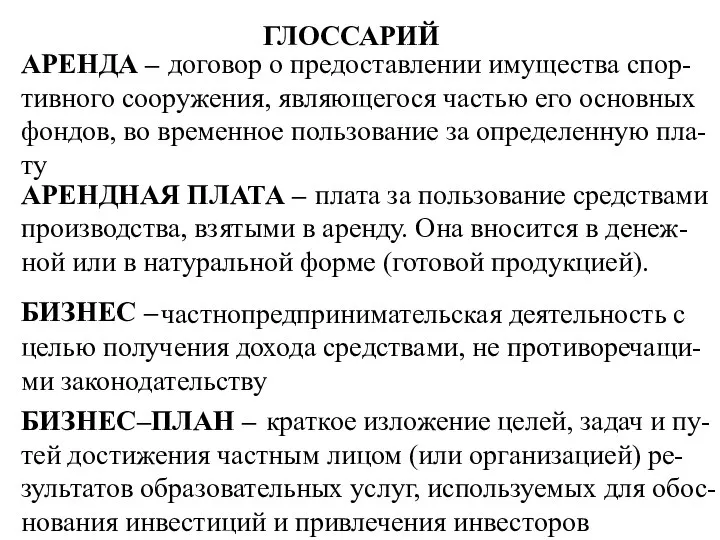 ГЛОССАРИЙ

АРЕНДА – договор о предоставлении имущества спортивного сооружения, являющегося частью его основных фондов, во временное пользование за определенную плату

АРЕНДНАЯ ПЛАТА – плата за пользование средствами производства, взятыми в аренду. Она вносится в денежной или в натуральной форме (готовой продукцией).

БИЗНЕС –частнопредпринимательская деятельность с целью получения дохода средствами, не противоречащими законодательству

БИЗНЕС–ПЛАН – краткое изложение целей, задач и путей достижения частным лицом (или организацией) результатов образовательных услуг, используемых для обоснования инвестиций и привлечения инвесторов